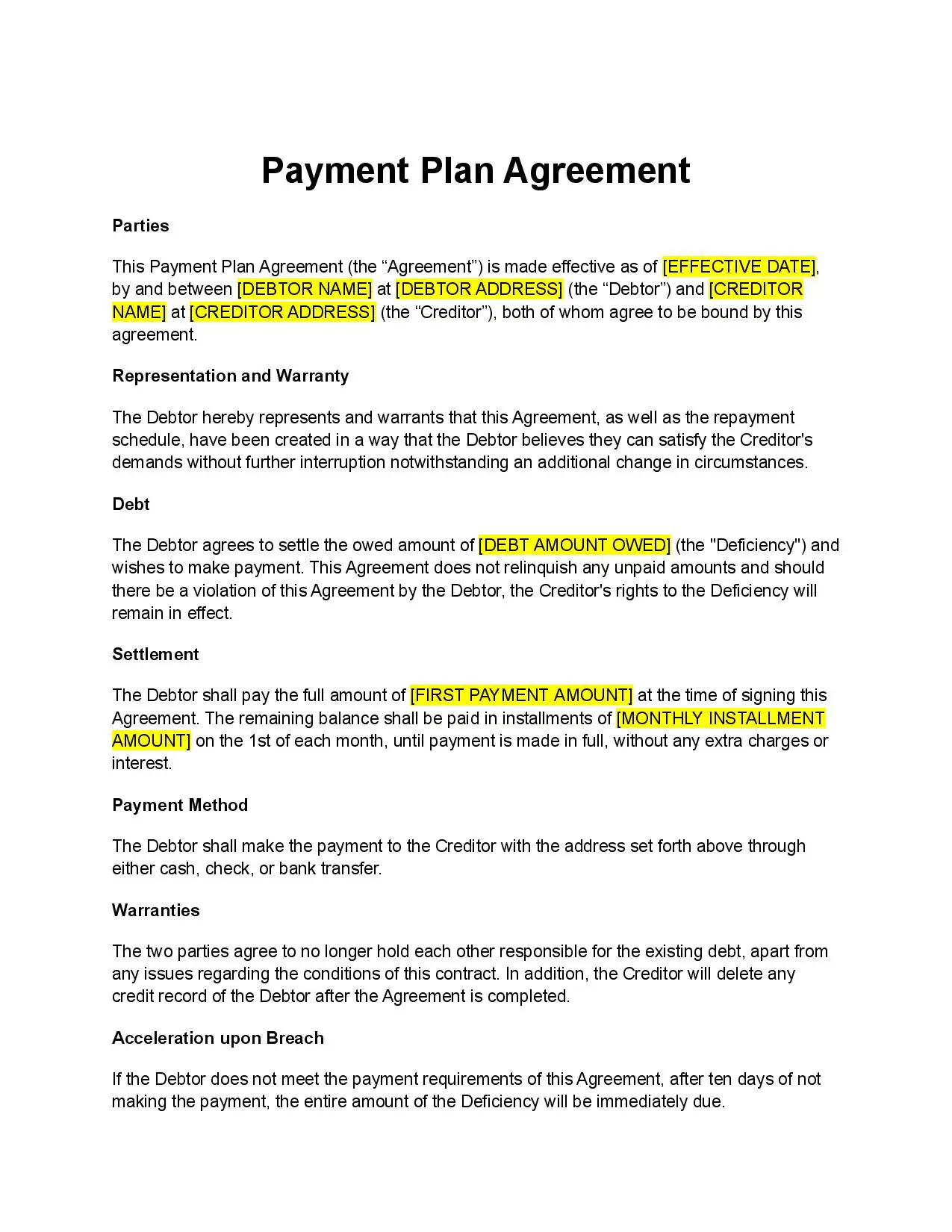 Payment Plan Agreement

Parties

This Payment Plan Agreement (the “Agreement”) is made effective as of [EFFECTIVE DATE], by and between [DEBTOR NAME] at [DEBTOR ADDRESS] (the “Debtor”) and [CREDITOR NAME] at [CREDITOR ADDRESS] (the “Creditor”), both of whom agree to be bound by this agreement.

Representation and Warranty

The Debtor hereby represents and warrants that this Agreement, as well as the repayment schedule, have been created in a way that the Debtor believes they can satisfy the Creditor's demands without further interruption notwithstanding an additional change in circumstances.

Debt

The Debtor agrees to settle the owed amount of [DEBT AMOUNT OWED] (the "Deficiency") and wishes to make payment. This Agreement does not relinquish any unpaid amounts and should there be a violation of this Agreement by the Debtor, the Creditor's rights to the Deficiency will remain in effect.

Settlement

The Debtor shall pay the full amount of [FIRST PAYMENT AMOUNT] at the time of signing this Agreement. The remaining balance shall be paid in installments of [MONTHLY INSTALLMENT AMOUNT] on the 1st of each month, until payment is made in full, without any extra charges or interest.

Payment Method

The Debtor shall make the payment to the Creditor with the address set forth above through either cash, check, or bank transfer.

Warranties

The two parties agree to no longer hold each other responsible for the existing debt, apart from any issues regarding the conditions of this contract. In addition, the Creditor will delete any credit record of the Debtor after the Agreement is completed.

Acceleration upon Breach

If the Debtor does not meet the payment requirements of this Agreement, after ten days of not making the payment, the entire amount of the Deficiency will be immediately due.